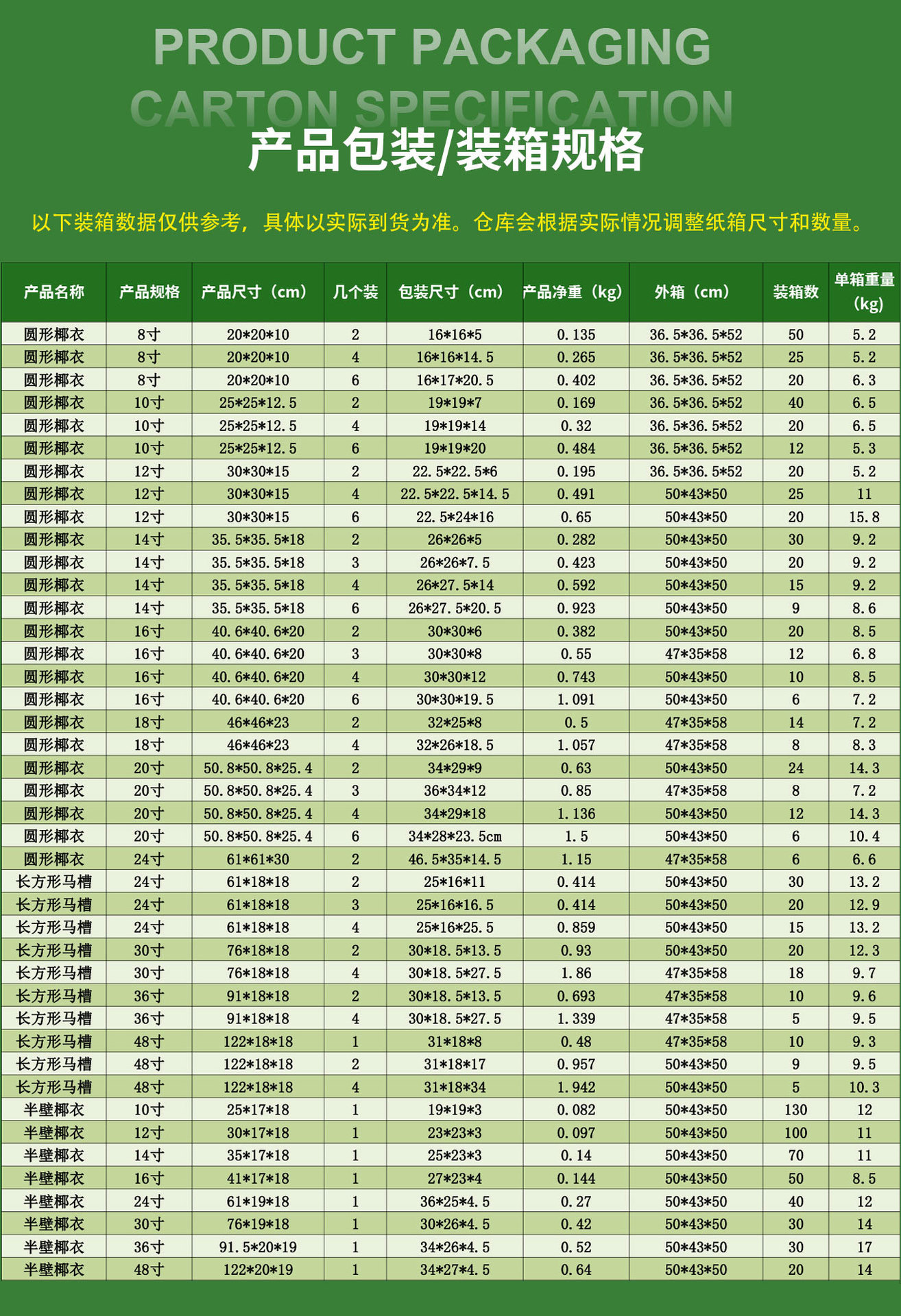 PRODUCT PACKAGING
CARTON SPECIFICATION
产品包装/装箱规格

以下装箱数据仅供参考，具体以实际到货为准。仓库会根据实际情况调整纸箱尺寸和数量。

| 产品名称 | 产品规格 | 产品尺寸（cm） | 几个装 | 包装尺寸（cm） | 产品净重（kg） | 外箱（cm） | 装箱数 | 单箱重量（kg） |
|---|---|---|---|---|---|---|---|---|
| 圆形椰衣 | 8寸 | 20*20*10 | 2 | 16*16*5 | 0.135 | 36.5*36.5*52 | 50 | 5.2 |
| 圆形椰衣 | 8寸 | 20*20*10 | 4 | 16*16*14.5 | 0.265 | 36.5*36.5*52 | 25 | 5.2 |
| 圆形椰衣 | 8寸 | 20*20*10 | 6 | 16*17*20.5 | 0.402 | 36.5*36.5*52 | 20 | 6.3 |
| 圆形椰衣 | 10寸 | 25*25*12.5 | 2 | 19*19*7 | 0.169 | 36.5*36.5*52 | 40 | 6.5 |
| 圆形椰衣 | 10寸 | 25*25*12.5 | 4 | 19*19*14 | 0.32 | 36.5*36.5*52 | 20 | 6.5 |
| 圆形椰衣 | 10寸 | 25*25*12.5 | 6 | 19*19*20 | 0.484 | 36.5*36.5*52 | 12 | 5.3 |
| 圆形椰衣 | 12寸 | 30*30*15 | 2 | 22.5*22.5*6 | 0.195 | 36.5*36.5*52 | 20 | 5.2 |
| 圆形椰衣 | 12寸 | 30*30*15 | 4 | 22.5*22.5*14.5 | 0.491 | 50*43*50 | 25 | 11 |
| 圆形椰衣 | 12寸 | 30*30*15 | 6 | 22.5*24*16 | 0.65 | 50*43*50 | 20 | 15.8 |
| 圆形椰衣 | 14寸 | 35.5*35.5*18 | 2 | 26*26*5 | 0.282 | 50*43*50 | 30 | 9.2 |
| 圆形椰衣 | 14寸 | 35.5*35.5*18 | 3 | 26*26*7.5 | 0.423 | 50*43*50 | 20 | 9.2 |
| 圆形椰衣 | 14寸 | 35.5*35.5*18 | 4 | 26*27.5*14 | 0.592 | 50*43*50 | 15 | 9.2 |
| 圆形椰衣 | 14寸 | 35.5*35.5*18 | 6 | 26*27.5*20.5 | 0.923 | 50*43*50 | 9 | 8.6 |
| 圆形椰衣 | 16寸 | 40.6*40.6*20 | 2 | 30*30*6 | 0.382 | 50*43*50 | 20 | 8.5 |
| 圆形椰衣 | 16寸 | 40.6*40.6*20 | 3 | 30*30*8 | 0.55 | 47*35*58 | 12 | 6.8 |
| 圆形椰衣 | 16寸 | 40.6*40.6*20 | 4 | 30*30*12 | 0.743 | 50*43*50 | 10 | 8.5 |
| 圆形椰衣 | 16寸 | 40.6*40.6*20 | 6 | 30*30*19.5 | 1.091 | 50*43*50 | 6 | 7.2 |
| 圆形椰衣 | 18寸 | 46*46*23 | 2 | 32*25*8 | 0.5 | 47*35*58 | 14 | 7.2 |
| 圆形椰衣 | 18寸 | 46*46*23 | 4 | 32*26*18.5 | 1.057 | 47*35*58 | 8 | 8.3 |
| 圆形椰衣 | 20寸 | 50.8*50.8*25.4 | 2 | 34*29*9 | 0.63 | 50*43*50 | 24 | 14.3 |
| 圆形椰衣 | 20寸 | 50.8*50.8*25.4 | 3 | 36*34*12 | 0.85 | 47*35*58 | 8 | 7.2 |
| 圆形椰衣 | 20寸 | 50.8*50.8*25.4 | 4 | 34*29*18 | 1.136 | 50*43*50 | 12 | 14.3 |
| 圆形椰衣 | 20寸 | 50.8*50.8*25.4 | 6 | 34*28*23.5cm | 1.5 | 50*43*50 | 6 | 10.4 |
| 圆形椰衣 | 24寸 | 61*61*30 | 2 | 46.5*35*14.5 | 1.15 | 47*35*58 | 6 | 6.6 |
| 长方形马槽 | 24寸 | 61*18*18 | 2 | 25*16*11 | 0.414 | 50*43*50 | 30 | 13.2 |
| 长方形马槽 | 24寸 | 61*18*18 | 3 | 25*16*16.5 | 0.414 | 50*43*50 | 20 | 12.9 |
| 长方形马槽 | 24寸 | 61*18*18 | 4 | 25*16*25.5 | 0.859 | 50*43*50 | 15 | 13.2 |
| 长方形马槽 | 30寸 | 76*18*18 | 2 | 30*18.5*13.5 | 0.93 | 50*43*50 | 20 | 12.3 |
| 长方形马槽 | 30寸 | 76*18*18 | 4 | 30*18.5*27.5 | 1.86 | 47*35*58 | 18 | 9.7 |
| 长方形马槽 | 36寸 | 91*18*18 | 2 | 30*18.5*13.5 | 0.693 | 47*35*58 | 10 | 9.6 |
| 长方形马槽 | 36寸 | 91*18*18 | 4 | 30*18.5*27.5 | 1.339 | 47*35*58 | 5 | 9.5 |
| 长方形马槽 | 48寸 | 122*18*18 | 1 | 31*18*8 | 0.48 | 47*35*58 | 10 | 9.3 |
| 长方形马槽 | 48寸 | 122*18*18 | 2 | 31*18*17 | 0.957 | 50*43*50 | 9 | 9.5 |
| 长方形马槽 | 48寸 | 122*18*18 | 4 | 31*18*34 | 1.942 | 50*43*50 | 5 | 10.3 |
| 半壁椰衣 | 10寸 | 25*17*18 | 1 | 19*19*3 | 0.082 | 50*43*50 | 130 | 12 |
| 半壁椰衣 | 12寸 | 30*17*18 | 1 | 23*23*3 | 0.097 | 50*43*50 | 100 | 11 |
| 半壁椰衣 | 14寸 | 35*17*18 | 1 | 25*23*3 | 0.14 | 50*43*50 | 70 | 11 |
| 半壁椰衣 | 16寸 | 41*17*18 | 1 | 27*23*4 | 0.144 | 50*43*50 | 50 | 8.5 |
| 半壁椰衣 | 24寸 | 61*19*18 | 1 | 36*25*4.5 | 0.27 | 50*43*50 | 40 | 12 |
| 半壁椰衣 | 30寸 | 76*19*18 | 1 | 30*26*4.5 | 0.42 | 50*43*50 | 30 | 14 |
| 半壁椰衣 | 36寸 | 91.5*20*19 | 1 | 34*26*4.5 | 0.52 | 50*43*50 | 30 | 17 |
| 半壁椰衣 | 48寸 | 122*20*19 | 1 | 34*27*4.5 | 0.64 | 50*43*50 | 20 | 14 |